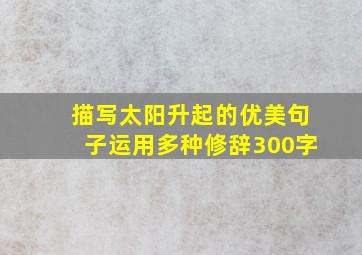 描写太阳升起的优美句子运用多种修辞300字